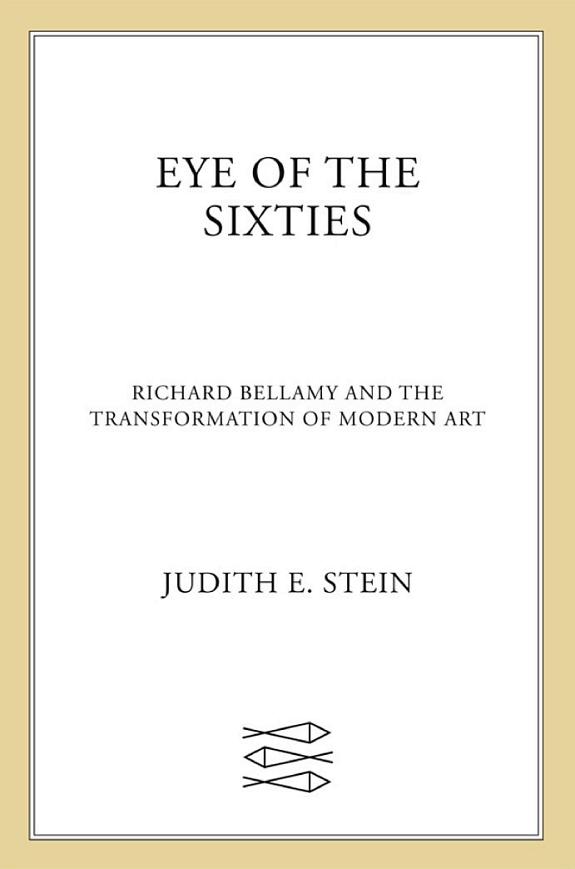 EYE OF THE SIXTIES

RICHARD BELLAMY AND THE TRANSFORMATION OF MODERN ART

JUDITH E. STEIN